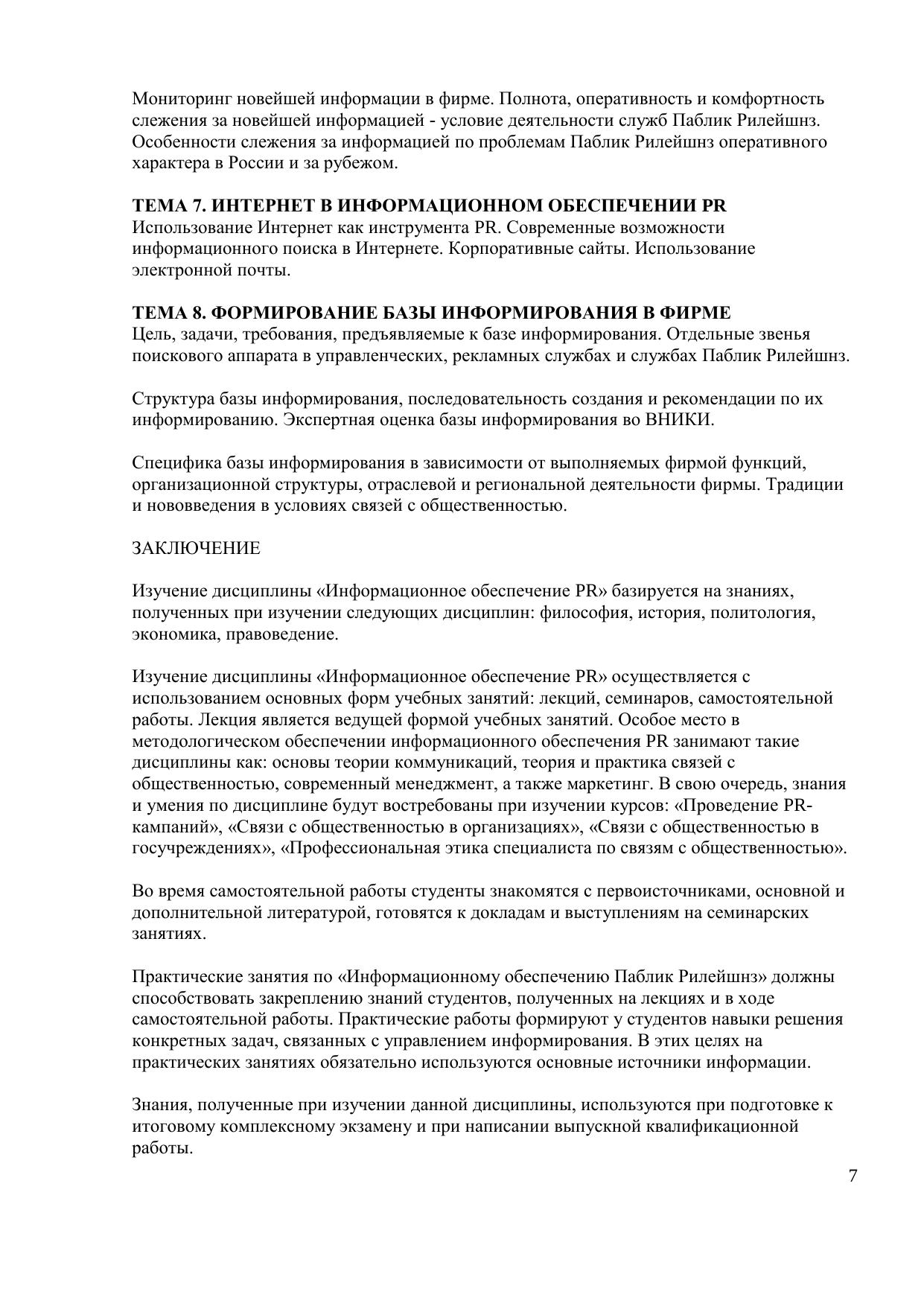 Мониторинг новейшей информации в фирме. Полнота, оперативность и комфортность слежения за новейшей информацией - условие деятельности служб Паблик Рилейшнз. Особенности слежения за информацией по проблемам Паблик Рилейшнз оперативного характера в России и за рубежом.

ТЕМА 7. ИНТЕРНЕТ В ИНФОРМАЦИОННОМ ОБЕСПЕЧЕНИИ PR
Использование Интернет как инструмента PR. Современные возможности информационного поиска в Интернете. Корпоративные сайты. Использование электронной почты.

ТЕМА 8. ФОРМИРОВАНИЕ БАЗЫ ИНФОРМИРОВАНИЯ В ФИРМЕ
Цель, задачи, требования, предъявляемые к базе информирования. Отдельные звенья поискового аппарата в управленческих, рекламных службах и службах Паблик Рилейшнз.

Структура базы информирования, последовательность создания и рекомендации по их информированию. Экспертная оценка базы информирования во ВНИКИ.

Специфика базы информирования в зависимости от выполняемых фирмой функций, организационной структуры, отраслевой и региональной деятельности фирмы. Традиции и нововведения в условиях связей с общественностью.

ЗАКЛЮЧЕНИЕ

Изучение дисциплины «Информационное обеспечение PR» базируется на знаниях, полученных при изучении следующих дисциплин: философия, история, политология, экономика, правоведение.

Изучение дисциплины «Информационное обеспечение PR» осуществляется с использованием основных форм учебных занятий: лекций, семинаров, самостоятельной работы. Лекция является ведущей формой учебных занятий. Особое место в методологическом обеспечении информационного обеспечения PR занимают такие дисциплины как: основы теории коммуникаций, теория и практика связей с общественностью, современный менеджмент, а также маркетинг. В свою очередь, знания и умения по дисциплине будут востребованы при изучении курсов: «Проведение PR-кампаний», «Связи с общественностью в организациях», «Связи с общественностью в госучреждениях», «Профессиональная этика специалиста по связям с общественностью».

Во время самостоятельной работы студенты знакомятся с первоисточниками, основной и дополнительной литературой, готовятся к докладам и выступлениям на семинарских занятиях.

Практические занятия по «Информационному обеспечению Паблик Рилейшнз» должны способствовать закреплению знаний студентов, полученных на лекциях и в ходе самостоятельной работы. Практические работы формируют у студентов навыки решения конкретных задач, связанных с управлением информирования. В этих целях на практических занятиях обязательно используются основные источники информации.

Знания, полученные при изучении данной дисциплины, используются при подготовке к итоговому комплексному экзамену и при написании выпускной квалификационной работы.

7